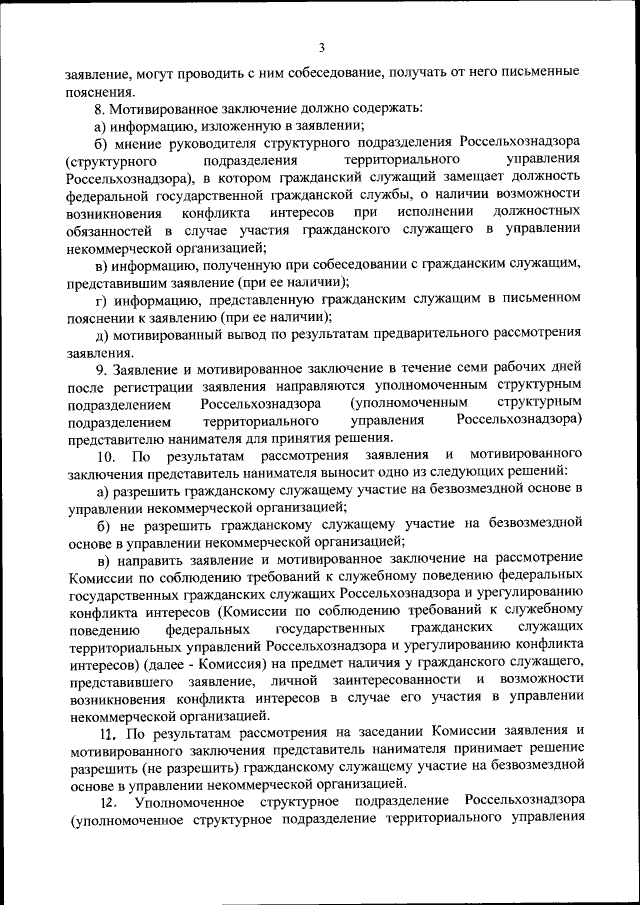 3

заявление, могут проводить с ним собеседование, получать от него письменные пояснения.

8. Мотивированное заключение должно содержать:

а) информацию, изложенную в заявлении;

б) мнение руководителя структурного подразделения Россельхознадзора (структурного подразделения территориального управления Россельхознадзора), в котором гражданский служащий замещает должность федеральной государственной гражданской службы, о наличии возможности возникновения конфликта интересов при исполнении должностных обязанностей в случае участия гражданского служащего в управлении некоммерческой организацией;

в) информацию, полученную при собеседовании с гражданским служащим, представившим заявление (при ее наличии);

г) информацию, представленную гражданским служащим в письменном пояснении к заявлению (при ее наличии);

д) мотивированный вывод по результатам предварительного рассмотрения заявления.

9. Заявление и мотивированное заключение в течение семи рабочих дней после регистрации заявления направляются уполномоченным структурным подразделением Россельхознадзора (уполномоченным структурным подразделением территориального управления Россельхознадзора) представителю нанимателя для принятия решения.

10. По результатам рассмотрения заявления и мотивированного заключения представитель нанимателя выносит одно из следующих решений:

а) разрешить гражданскому служащему участие на безвозмездной основе в управлении некоммерческой организацией;

б) не разрешить гражданскому служащему участие на безвозмездной основе в управлении некоммерческой организацией;

в) направить заявление и мотивированное заключение на рассмотрение Комиссии по соблюдению требований к служебному поведению федеральных государственных гражданских служащих Россельхознадзора и урегулированию конфликта интересов (Комиссии по соблюдению требований к служебному поведению федеральных государственных гражданских служащих территориальных управлений Россельхознадзора и урегулированию конфликта интересов) (далее - Комиссия) на предмет наличия у гражданского служащего, представившего заявление, личной заинтересованности и возможности возникновения конфликта интересов в случае его участия в управлении некоммерческой организацией.

11. По результатам рассмотрения на заседании Комиссии заявления и мотивированного заключения представитель нанимателя принимает решение разрешить (не разрешить) гражданскому служащему участие на безвозмездной основе в управлении некоммерческой организацией.

12. Уполномоченное структурное подразделение Россельхознадзора (уполномоченное структурное подразделение территориального управления